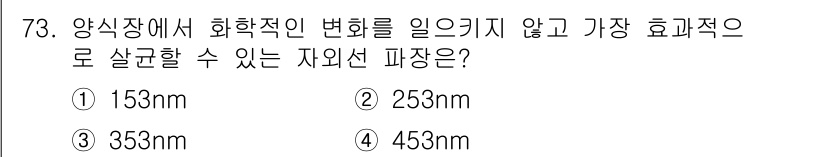 73. 양식장에서 화학적인 변화를 일으키지 않고 가장 효과적으로 살균할 수 있는 자외선 파장은?

① 153nm ② 253nm

③ 353nm ④ 453nm